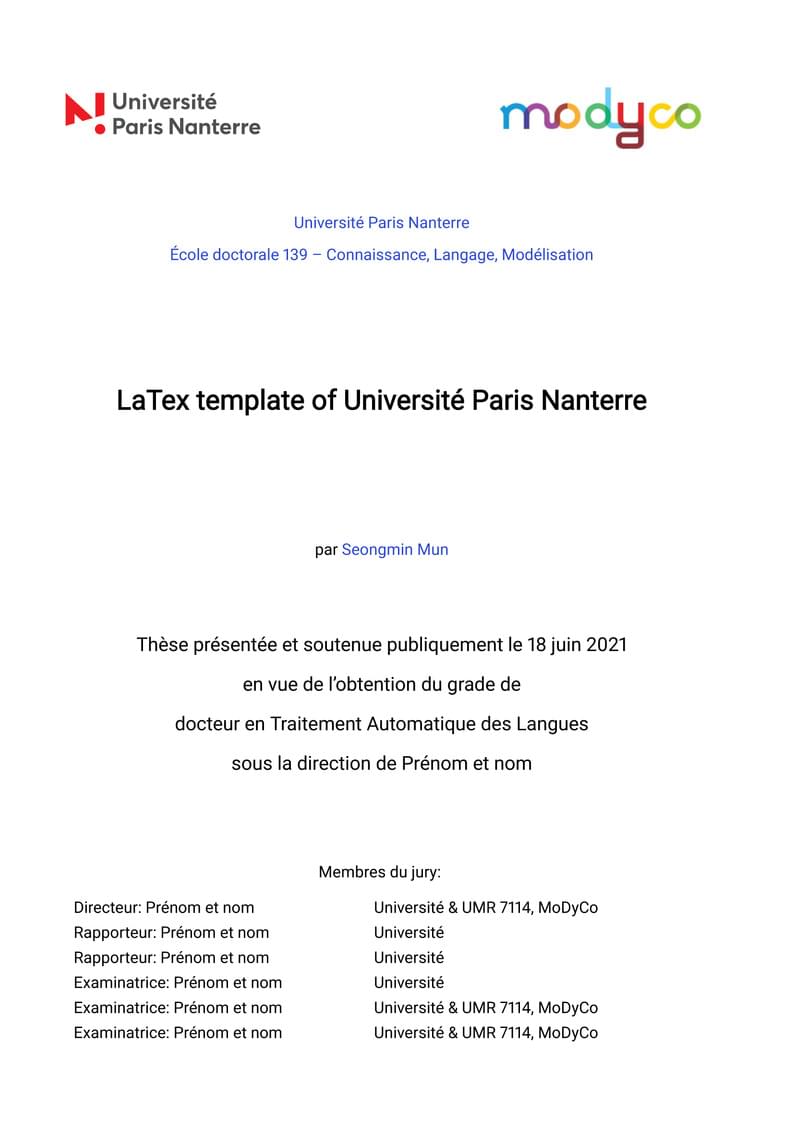 Université Paris Nanterre

modyco

Université Paris Nanterre
École doctorale 139 – Connaissance, Langage, Modélisation

LaTex template of Université Paris Nanterre

par Seongmin Mun

Thèse présentée et soutenue publiquement le 18 juin 2021
en vue de l'obtention du grade de
docteur en Traitement Automatique des Langues
sous la direction de Prénom et nom

Membres du jury:

| | |
|---|---|
| Directeur: Prénom et nom | Université & UMR 7114, MoDyCo |
| Rapporteur: Prénom et nom | Université |
| Rapporteur: Prénom et nom | Université |
| Examinatrice: Prénom et nom | Université |
| Examinatrice: Prénom et nom | Université & UMR 7114, MoDyCo |
| Examinatrice: Prénom et nom | Université & UMR 7114, MoDyCo |